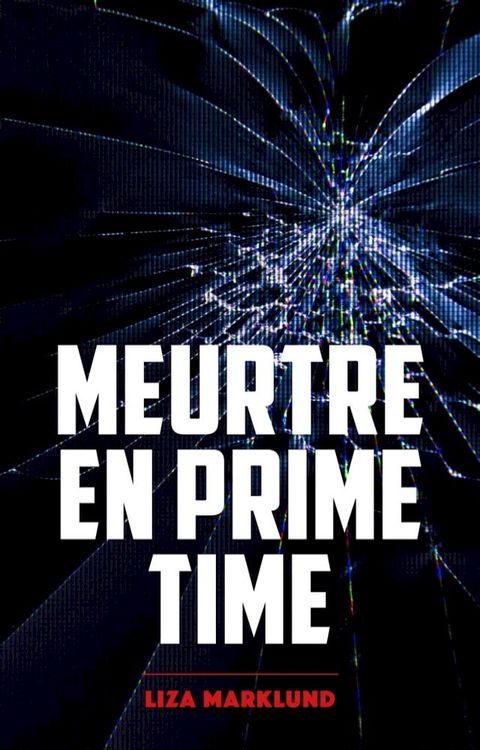 MEURTRE EN PRIME TIME

LIZA MARKLUND